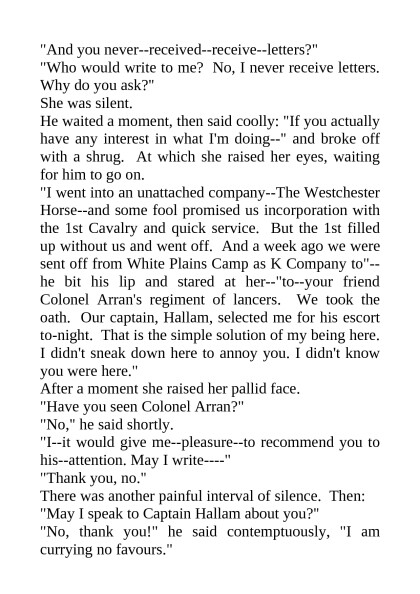 "And you never--received--receive--letters?"

"Who would write to me? No, I never receive letters. Why do you ask?"

She was silent.

He waited a moment, then said coolly: "If you actually have any interest in what I'm doing--" and broke off with a shrug. At which she raised her eyes, waiting for him to go on.

"I went into an unattached company--The Westchester Horse--and some fool promised us incorporation with the 1st Cavalry and quick service. But the 1st filled up without us and went off. And a week ago we were sent off from White Plains Camp as K Company to"--he bit his lip and stared at her--"to--your friend Colonel Arran's regiment of lancers. We took the oath. Our captain, Hallam, selected me for his escort to-night. That is the simple solution of my being here. I didn't sneak down here to annoy you. I didn't know you were here."

After a moment she raised her pallid face.

"Have you seen Colonel Arran?"

"No," he said shortly.

"I--it would give me--pleasure--to recommend you to his--attention. May I write----"

"Thank you, no."

There was another painful interval of silence. Then:

"May I speak to Captain Hallam about you?"

"No, thank you!" he said contemptuously, "I am currying no favours."